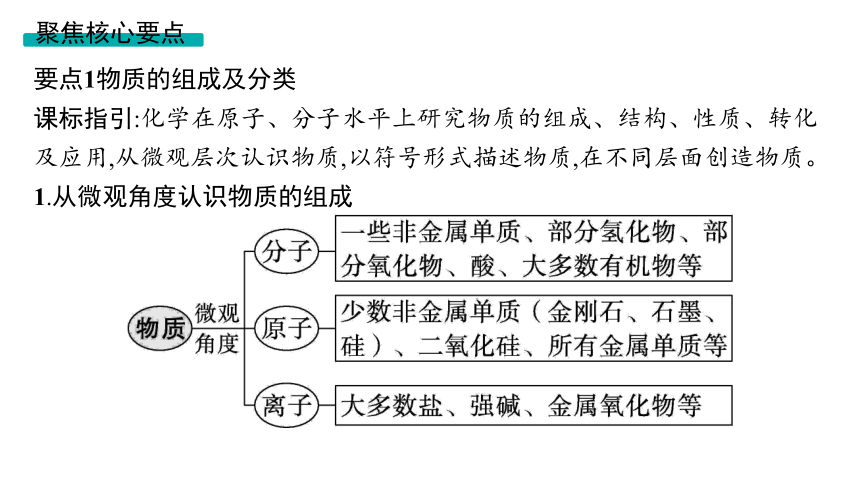 聚焦核心要点

要点1物质的组成及分类

课标指引:化学在原子、分子水平上研究物质的组成、结构、性质、转化及应用,从微观层次认识物质,以符号形式描述物质,在不同层面创造物质。

1.从微观角度认识物质的组成

物质

微观角度

分子

一些非金属单质、部分氢化物、部分氧化物、酸、大多数有机物等

原子

少数非金属单质(金刚石、石墨、硅)、二氧化硅、所有金属单质等

离子

大多数盐、强碱、金属氧化物等